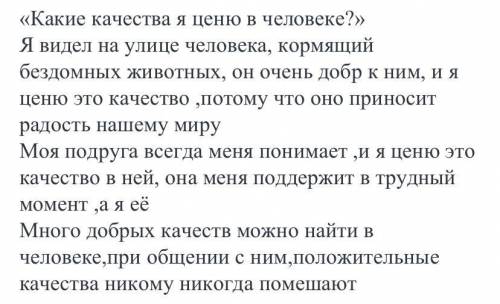 «Какие качества я ценю в человеке?»
Я видел на улице человека, кормящий бездомных животных, он очень добр к ним, и я ценю это качество ,потому что оно приносит радость нашему миру
Моя подруга всегда меня понимает ,и я ценю это качество в ней, она меня поддержит в трудный момент ,а я её
Много добрых качеств можно найти в человеке,при общении с ним,положительные качества никому никогда помешают